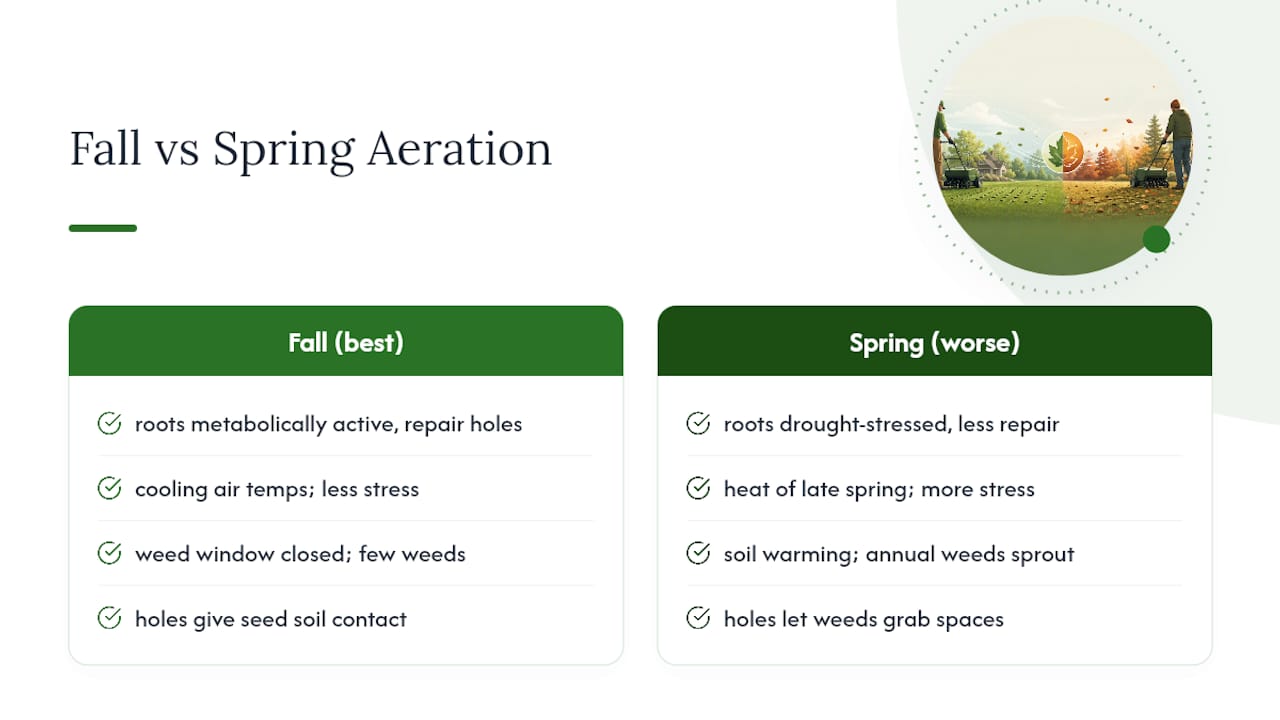 Fall vs Spring Aeration

Fall (best)

roots metabolically active, repair holes

cooling air temps; less stress

weed window closed; few weeds

holes give seed soil contact

Spring (worse)

roots drought-stressed, less repair

heat of late spring; more stress

soil warming; annual weeds sprout

holes let weeds grab spaces